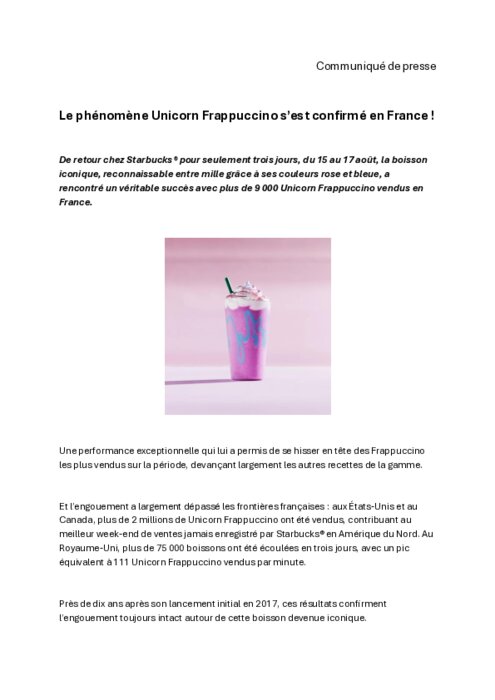 Communiqué de presse

Le phénomène Unicorn Frappuccino s'est confirmé en France !

De retour chez Starbucks® pour seulement trois jours, du 15 au 17 août, la boisson iconique, reconnaissable entre mille grâce à ses couleurs rose et bleue, a rencontré un véritable succès avec plus de 9 000 Unicorn Frappuccino vendus en France.

Une performance exceptionnelle qui lui a permis de se hisser en tête des Frappuccino les plus vendus sur la période, devançant largement les autres recettes de la gamme.

Et l'engouement a largement dépassé les frontières françaises : aux États-Unis et au Canada, plus de 2 millions de Unicorn Frappuccino ont été vendus, contribuant au meilleur week-end de ventes jamais enregistré par Starbucks® en Amérique du Nord. Au Royaume-Uni, plus de 75 000 boissons ont été écoulées en trois jours, avec un pic équivalent à 111 Unicorn Frappuccino vendus par minute.

Près de dix ans après son lancement initial en 2017, ces résultats confirment l'engouement toujours intact autour de cette boisson devenue iconique.